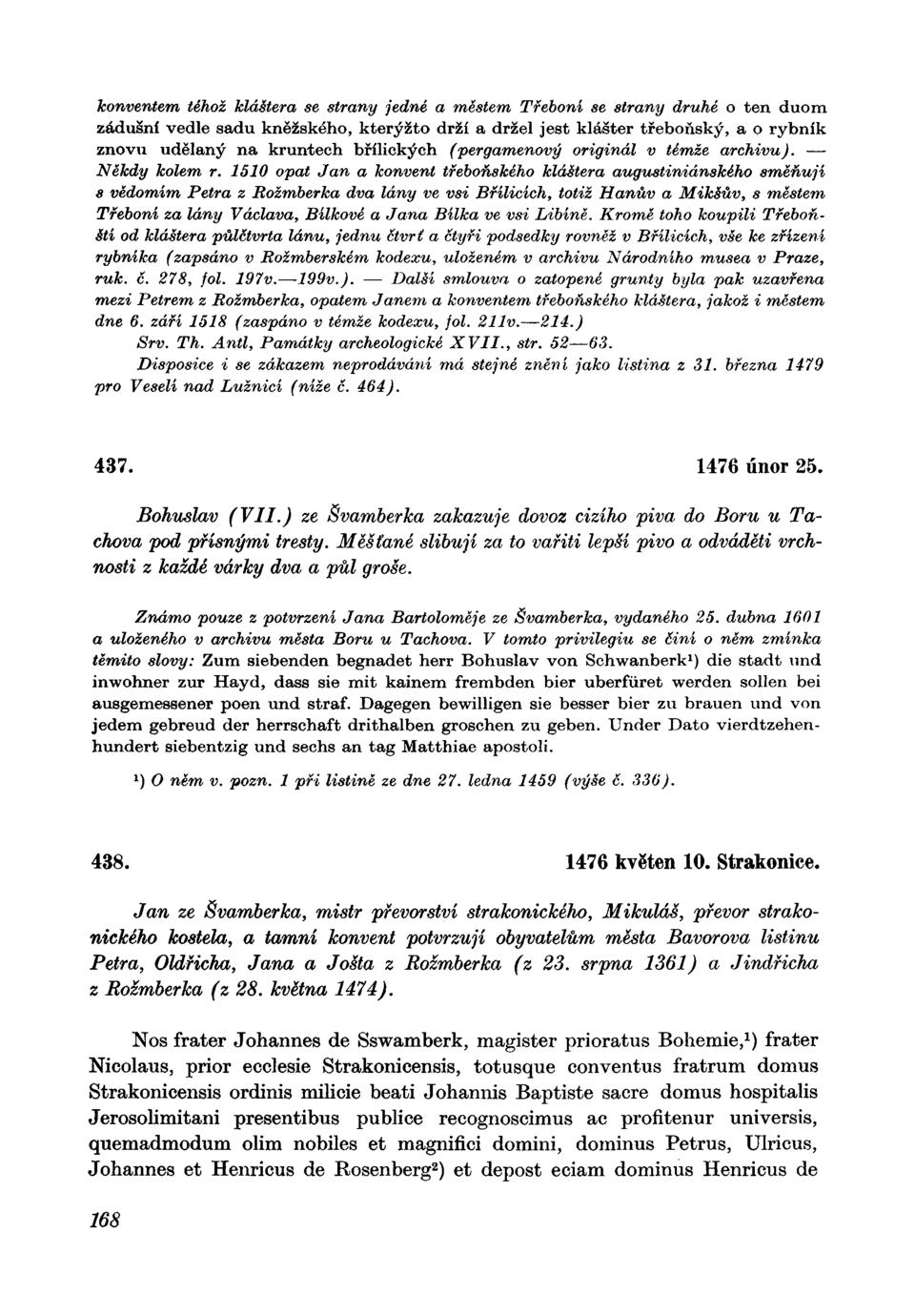 konventem téhož kláštera se strany jedné a městem Třeboní se strany druhé o ten duom zádušní vedle sadu kněžského, kterýžto drží a držel jest klášter třeboňský, a o rybník znovu udělaný na kruntech břílických (pergamenový originál v témže archivu). — Někdy kolem r. 1510 opat Jan a konvent třeboňského kláštera augustiniánského směňují s vědomím Petra z Rožmberka dva lány ve vsi Břílicích, totiž Hanův a Mikšův, s městem Třeboní za lány Václava, Bílkové a Jana Bílka ve vsi Libíně. Kromě toho koupili Třeboňští od kláštera půlčtvrta lánu, jednu čtvrť a čtyři podsedky rovněž v Břílicích, vše ke zřízení rybníka (zapsáno v Rožmberském kodexu, uloženém v archivu Národního musea v Praze, ruk. č. 278, fol. 197v.—199v.). — Další smlouva o zatopené grunty byla pak uzavřena mezi Petrem z Rožmberka, opatem Janem a konventem třeboňského kláštera, jakož i městem dne 6. září 1518 (zaspáno v témže kodexu, fol. 211v.—214.)
Srv. Th. Antl, Památky archeologické XVII., str. 52—63.
Disposice i se zákazem neprodávání má stejné znění jako listina z 31. března 1479 pro Veselí nad Lužnicí (níže č. 464).

437. 1476 únor 25.

Bohuslav (VII.) ze Švamberka zakazuje dovoz cizího piva do Boru u Tachova pod přísnými tresty. Měšťané slibují za to vařiti lepší pivo a odváděti vrchnosti z každé várky dva a půl groše.

Známo pouze z potvrzení Jana Bartoloměje ze Švamberka, vydaného 25. dubna 1601 a uloženého v archivu města Boru u Tachova. V tomto privilegiu se činí o něm zmínka těmito slovy: Zum siebenden begnadet herr Bohuslav von Schwanberk¹) die stadt und inwohner zur Hayd, dass sie mit kainem frembden bier uberfüret werden sollen bei ausgemessener poen und straf. Dagegen bewilligen sie besser bier zu brauen und von jedem gebreud der herrschaft drithalben groschen zu geben. Under Dato vierdtzehenhundert siebentzig und sechs an tag Matthiae apostoli.

¹) O něm v. pozn. 1 při listině ze dne 27. ledna 1459 (výše č. 336).

438. 1476 květen 10. Strakonice.

Jan ze Švamberka, mistr převorství strakonického, Mikuláš, převor strakonického kostela, a tamní konvent potvrzují obyvatelům města Bavorova listinu Petra, Oldřicha, Jana a Jošta z Rožmberka (z 23. srpna 1361) a Jindřicha z Rožmberka (z 28. května 1474).

Nos frater Johannes de Sswamberk, magister prioratus Bohemie,¹) frater Nicolaus, prior ecclesie Strakonicensis, totusque conventus fratrum domus Strakonicensis ordinis milicie beati Johannis Baptiste sacre domus hospitalis Jerosolimitani presentibus publice recognoscimus ac profitenur universis, quemadmodum olim nobiles et magnifici domini, dominus Petrus, Ulricus, Johannes et Henricus de Rosenberg²) et depost eciam dominus Henricus de

168